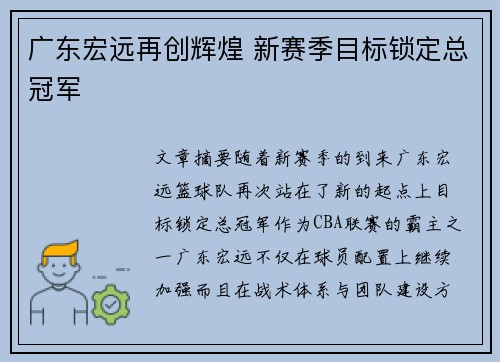 广东宏远再创辉煌 新赛季目标锁定总冠军

文章摘要随着新赛季的到来广东宏远篮球队再次站在了新的起点上目标锁定总冠军作为CBA联赛的霸主之一广东宏远不仅在球员配置上继续加强而且在战术体系与团队建设方